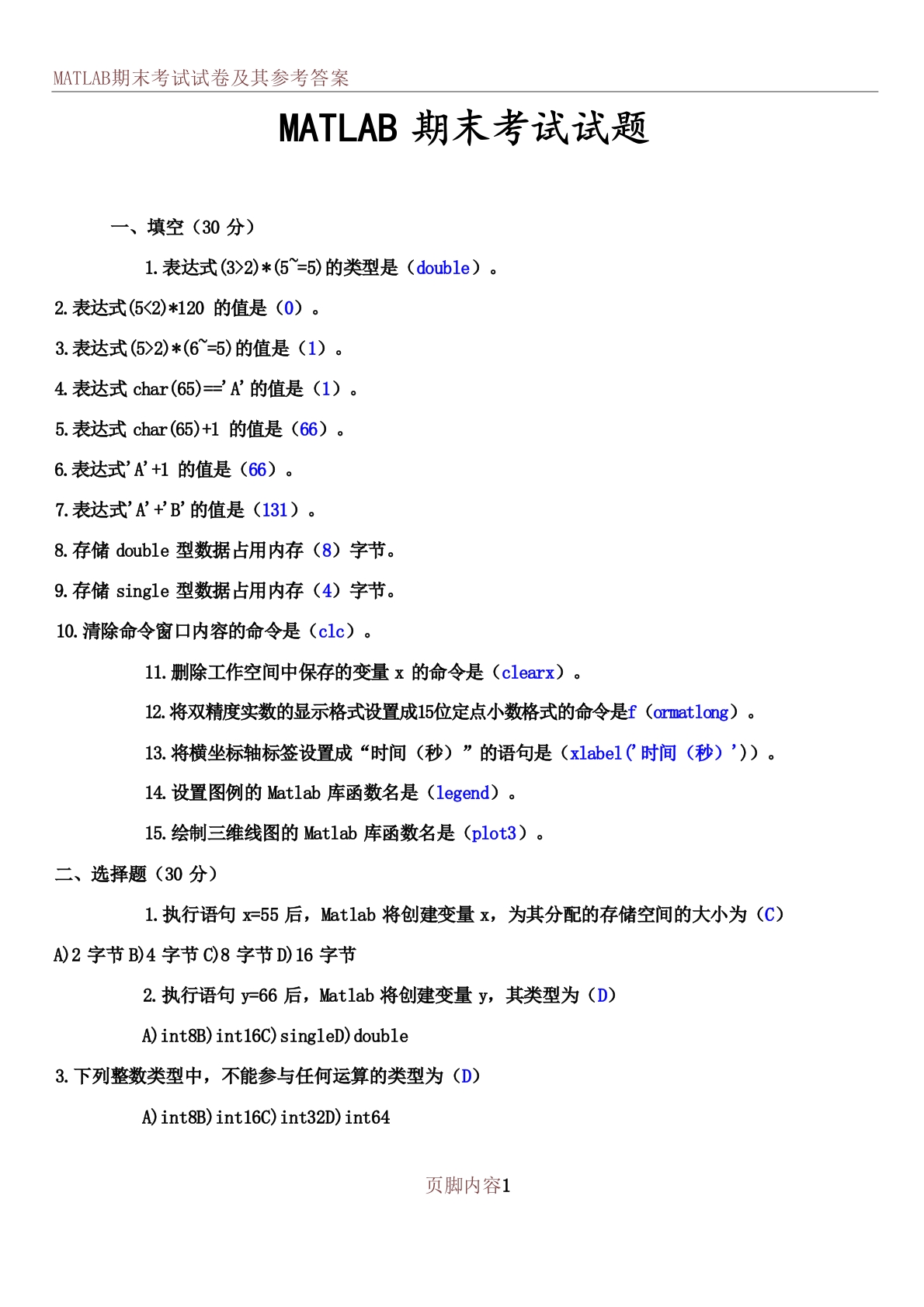 MATLAB期末考试试卷及其参考答案

MATLAB 期末考试试题

一、填空（30 分）

1.表达式(3>2)*(5~=5)的类型是（double）。

2.表达式(5<2)*120 的值是（0）。

3.表达式(5>2)*(6~=5)的值是（1）。

4.表达式 char(65)=='A'的值是（1）。

5.表达式 char(65)+1 的值是（66）。

6.表达式'A'+1 的值是（66）。

7.表达式'A'+'B'的值是（131）。

8.存储 double 型数据占用内存（8）字节。

9.存储 single 型数据占用内存（4）字节。

10.清除命令窗口内容的命令是（clc）。

11.删除工作空间中保存的变量 x 的命令是（clearx）。

12.将双精度实数的显示格式设置成15位定点小数格式的命令是f（ormatlong）。

13.将横坐标轴标签设置成“时间（秒）”的语句是（xlabel('时间（秒）')）。

14.设置图例的 Matlab 库函数名是（legend）。

15.绘制三维线图的 Matlab 库函数名是（plot3）。

二、选择题（30 分）

1.执行语句 x=55 后，Matlab 将创建变量 x，为其分配的存储空间的大小为（C）

A)2 字节 B)4 字节 C)8 字节 D)16 字节

2.执行语句 y=66 后，Matlab 将创建变量 y，其类型为（D）

A)int8B)int16C)singleD)double

3.下列整数类型中，不能参与任何运算的类型为（D）

A)int8B)int16C)int32D)int64

页脚内容1